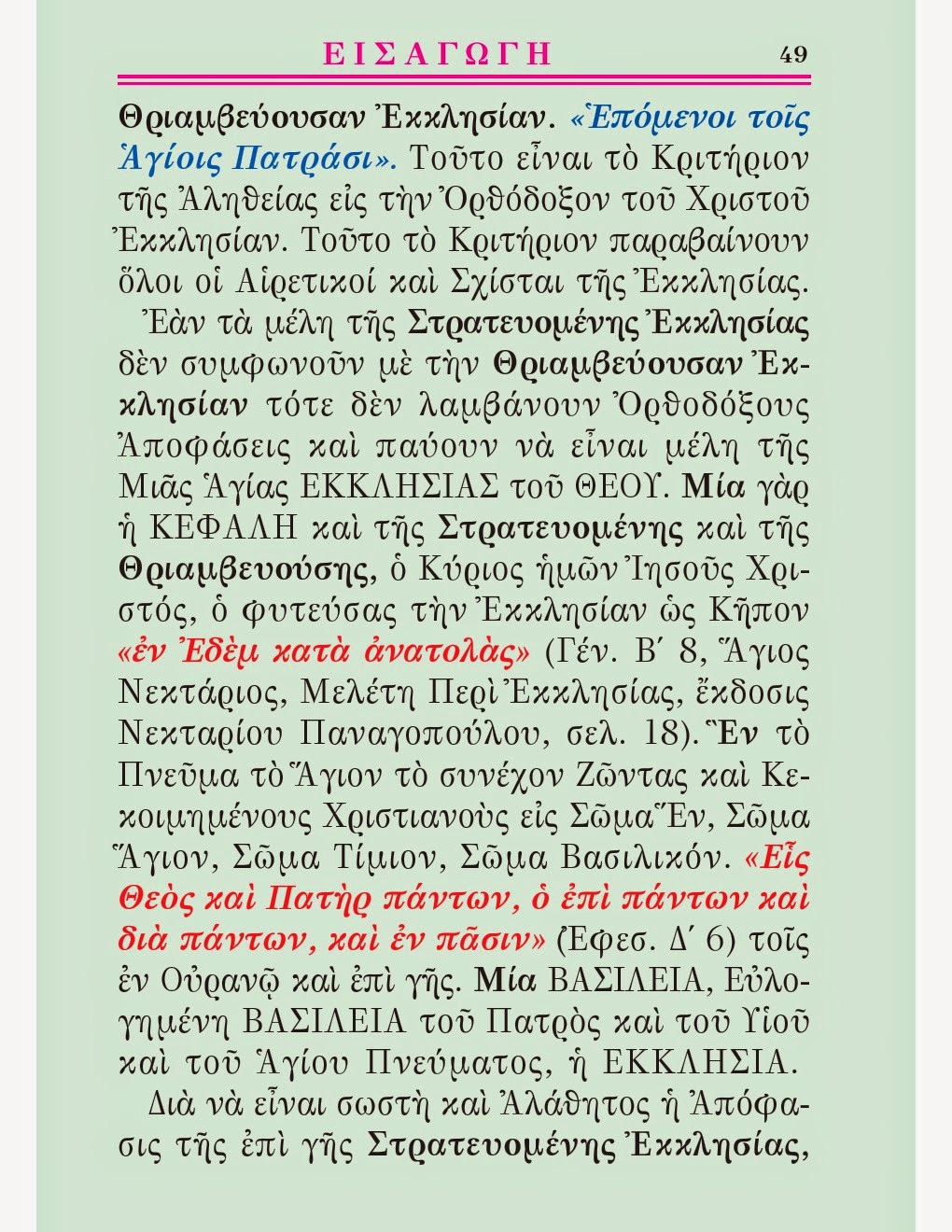 ΕΙΣΑΓΩΓΗ 49

Θριαμβεύουσαν Ἐκκλησίαν. «Ἑπόμενοι τοῖς Ἁγίοις Πατράσι». Τοῦτο εἶναι τὸ Κριτήριον τῆς Ἀληθείας εἰς τὴν Ὀρθόδοξον τοῦ Χριστοῦ Ἐκκλησίαν. Τοῦτο τὸ Κριτήριον παραβαίνουν ὅλοι οἱ Αἱρετικοί καὶ Σχίσται τῆς Ἐκκλησίας.

Ἐὰν τὰ μέλη τῆς Στρατευομένης Ἐκκλησίας δὲν συμφωνοῦν μὲ τὴν Θριαμβεύουσαν Ἐκκλησίαν τότε δὲν λαμβάνουν Ὀρθοδόξους Ἀποφάσεις καὶ παύουν νὰ εἶναι μέλη τῆς Μιᾶς Ἁγίας ΕΚΚΛΗΣΙΑΣ τοῦ ΘΕΟΥ. Μία γὰρ ἡ ΚΕΦΑΛΗ καὶ τῆς Στρατευομένης καὶ τῆς Θριαμβευούσης, ὁ Κύριος ἡμῶν Ἰησοῦς Χριστός, ὁ φυτεύσας τὴν Ἐκκλησίαν ὡς Κῆπον «ἐν Ἐδὲμ κατὰ ἀνατολὰς» (Γέν. Β΄ 8, Ἅγιος Νεκτάριος, Μελέτη Περὶ Ἐκκλησίας, ἔκδοσις Νεκταρίου Παναγοπούλου, σελ. 18). Ἓν τὸ Πνεῦμα τὸ Ἅγιον τὸ συνέχον Ζῶντας καὶ Κεκοιμημένους Χριστιανοὺς εἰς Σῶμα Ἕν, Σῶμα Ἅγιον, Σῶμα Τίμιον, Σῶμα Βασιλικόν. «Εἷς Θεὸς καὶ Πατὴρ πάντων, ὁ ἐπὶ πάντων καὶ διὰ πάντων, καὶ ἐν πᾶσιν» (Ἐφεσ. Δ΄ 6) τοῖς ἐν Οὐρανῷ καὶ ἐπὶ γῆς. Μία ΒΑΣΙΛΕΙΑ, Εὐλογημένη ΒΑΣΙΛΕΙΑ τοῦ Πατρὸς καὶ τοῦ Υἱοῦ καὶ τοῦ Ἁγίου Πνεύματος, ἡ ΕΚΚΛΗΣΙΑ.

Διὰ νὰ εἶναι σωστὴ καὶ Ἀλάθητος ἡ Ἀπόφασις τῆς ἐπὶ γῆς Στρατευομένης Ἐκκλησίας,